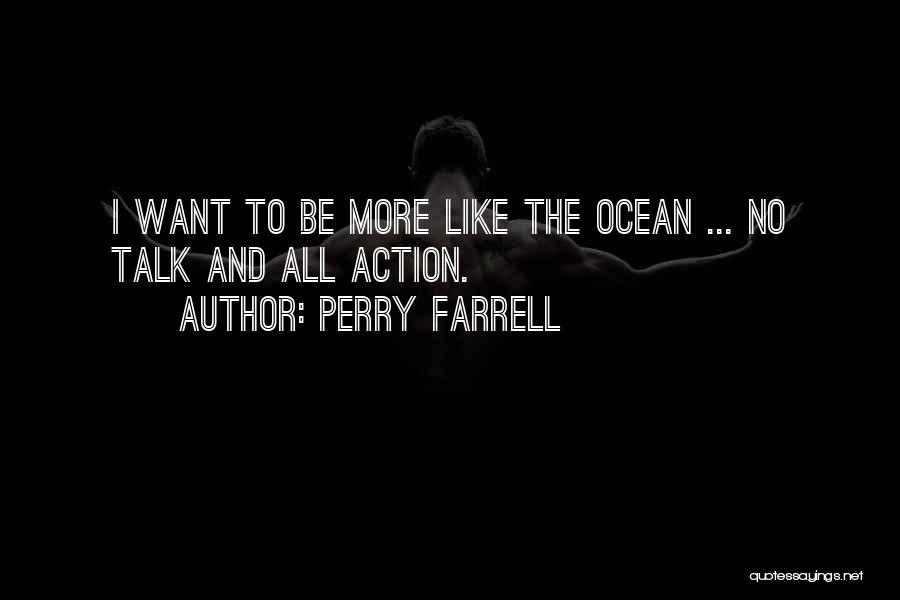 I WANT TO BE MORE LIKE THE OCEAN ... NO TALK AND ALL ACTION.

AUTHOR: PERRY FARRELL

quotessayings.net